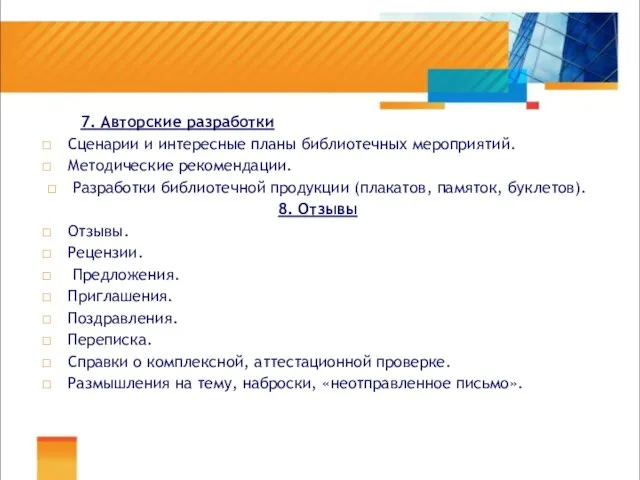 7. Авторские разработки

Сценарии и интересные планы библиотечных мероприятий.

Методические рекомендации.

Разработки библиотечной продукции (плакатов, памяток, буклетов).

8. Отзывы

Отзывы.

Рецензии.

Предложения.

Приглашения.

Поздравления.

Переписка.

Справки о комплексной, аттестационной проверке.

Размышления на тему, наброски, «неотправленное письмо».